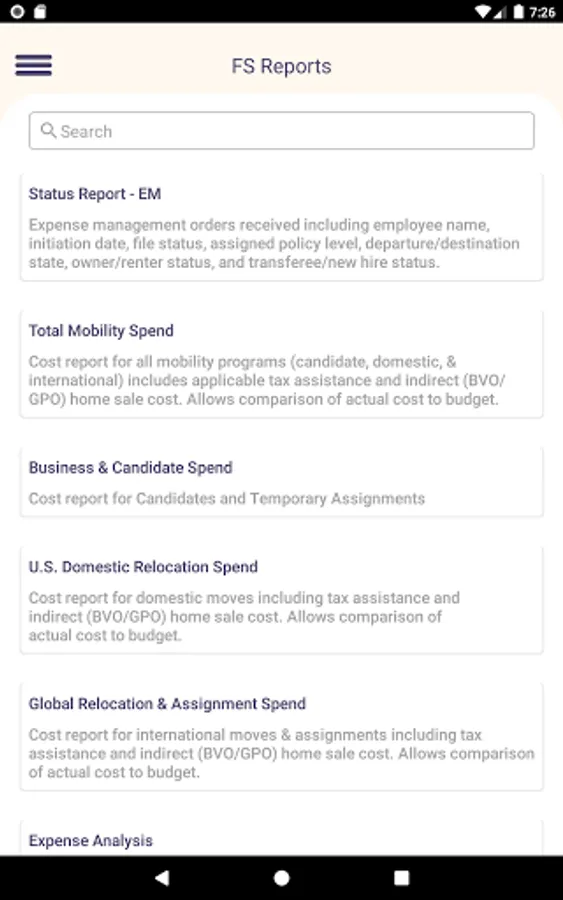 7:26

FS Reports

Search

Status Report - EM

Expense management orders received including employee name, initiation date, file status, assigned policy level, departure/destination state, owner/renter status, and transferee/new hire status.

Total Mobility Spend

Cost report for all mobility programs (candidate, domestic, & international) includes applicable tax assistance and indirect (BVO/GPO) home sale cost. Allows comparison of actual cost to budget.

Business & Candidate Spend

Cost report for Candidates and Temporary Assignments

U.S. Domestic Relocation Spend

Cost report for domestic moves including tax assistance and indirect (BVO/GPO) home sale cost. Allows comparison of actual cost to budget.

Global Relocation & Assignment Spend

Cost report for international moves & assignments including tax assistance and indirect (BVO/GPO) home sale cost. Allows comparison of actual cost to budget.

Expense Analysis